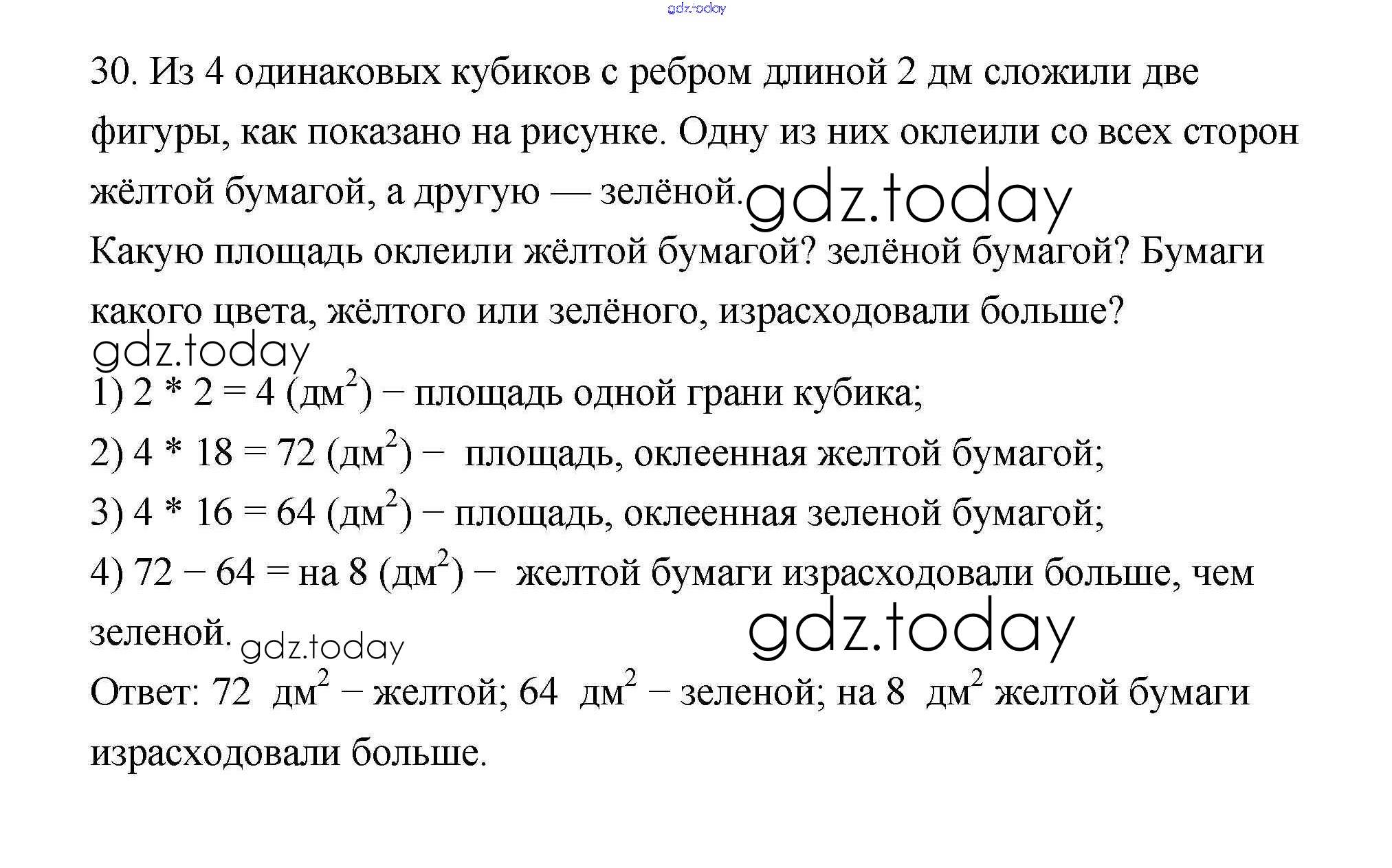 gdz.today

30. Из 4 одинаковых кубиков с ребром длиной 2 дм сложили две фигуры, как показано на рисунке. Одну из них оклеили со всех сторон жёлтой бумагой, а другую — зелёной. gdz.today
Какую площадь оклеили жёлтой бумагой? зелёной бумагой? Бумаги какого цвета, жёлтого или зелёного, израсходовали больше?
gdz.today
1) 2 * 2 = 4 (дм$^2$) − площадь одной грани кубика;
2) 4 * 18 = 72 (дм$^2$) − площадь, оклеенная желтой бумагой;
3) 4 * 16 = 64 (дм$^2$) − площадь, оклеенная зеленой бумагой;
4) 72 − 64 = на 8 (дм$^2$) − желтой бумаги израсходовали больше, чем зеленой. gdz.today gdz.today
Ответ: 72 дм$^2$ − желтой; 64 дм$^2$ − зеленой; на 8 дм$^2$ желтой бумаги израсходовали больше.